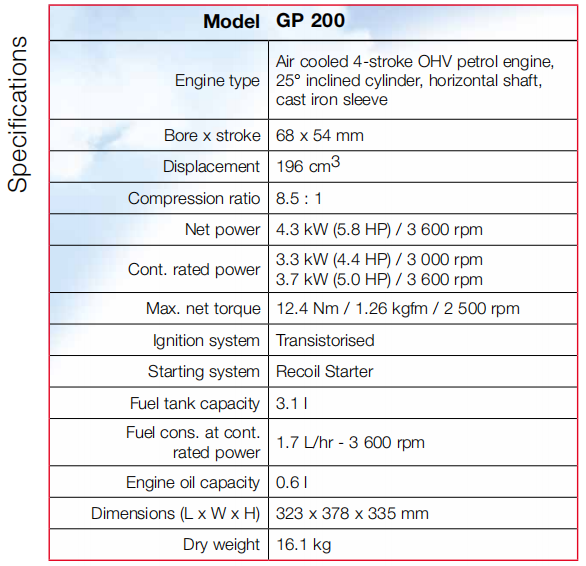 Specifications

| Model | GP 200 |
|---|---|
| Engine type | Air cooled 4-stroke OHV petrol engine, 25° inclined cylinder, horizontal shaft, cast iron sleeve |
| Bore x stroke | 68 x 54 mm |
| Displacement | 196 $cm^3$ |
| Compression ratio | 8.5 : 1 |
| Net power | 4.3 kW (5.8 HP) / 3 600 rpm |
| Cont. rated power | 3.3 kW (4.4 HP) / 3 000 rpm 3.7 kW (5.0 HP) / 3 600 rpm |
| Max. net torque | 12.4 Nm / 1.26 kgfm / 2 500 rpm |
| Ignition system | Transistorised |
| Starting system | Recoil Starter |
| Fuel tank capacity | 3.1 l |
| Fuel cons. at cont. rated power | 1.7 L/hr - 3 600 rpm |
| Engine oil capacity | 0.6 l |
| Dimensions (L x W x H) | 323 x 378 x 335 mm |
| Dry weight | 16.1 kg |